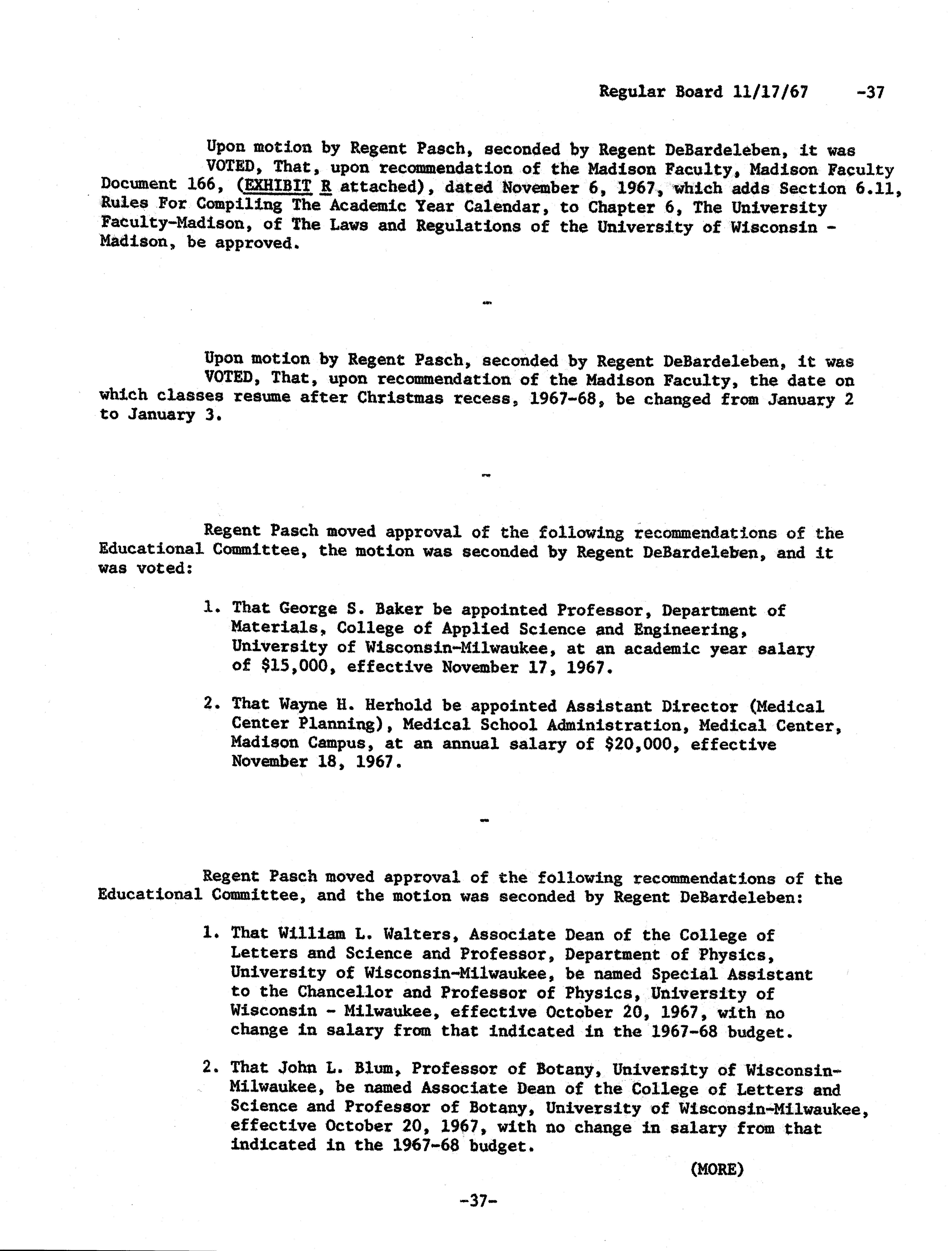 Regular Board 11/17/67 -37

Upon motion by Regent Pasch, seconded by Regent DeBardeleben, it was VOTED, That, upon recommendation of the Madison Faculty, Madison Faculty Document 166, (EXHIBIT R attached), dated November 6, 1967, which adds Section 6.11, Rules For Compiling The Academic Year Calendar, to Chapter 6, The University Faculty-Madison, of The Laws and Regulations of the University of Wisconsin - Madison, be approved.

-

Upon motion by Regent Pasch, seconded by Regent DeBardeleben, it was VOTED, That, upon recommendation of the Madison Faculty, the date on which classes resume after Christmas recess, 1967-68, be changed from January 2 to January 3.

-

Regent Pasch moved approval of the following recommendations of the Educational Committee, the motion was seconded by Regent DeBardeleben, and it was voted:

1. That George S. Baker be appointed Professor, Department of Materials, College of Applied Science and Engineering, University of Wisconsin-Milwaukee, at an academic year salary of $15,000, effective November 17, 1967.

2. That Wayne H. Herhold be appointed Assistant Director (Medical Center Planning), Medical School Administration, Medical Center, Madison Campus, at an annual salary of $20,000, effective November 18, 1967.

-

Regent Pasch moved approval of the following recommendations of the Educational Committee, and the motion was seconded by Regent DeBardeleben:

1. That William L. Walters, Associate Dean of the College of Letters and Science and Professor, Department of Physics, University of Wisconsin-Milwaukee, be named Special Assistant to the Chancellor and Professor of Physics, University of Wisconsin - Milwaukee, effective October 20, 1967, with no change in salary from that indicated in the 1967-68 budget.

2. That John L. Blum, Professor of Botany, University of Wisconsin-Milwaukee, be named Associate Dean of the College of Letters and Science and Professor of Botany, University of Wisconsin-Milwaukee, effective October 20, 1967, with no change in salary from that indicated in the 1967-68 budget.

(MORE)

-37-